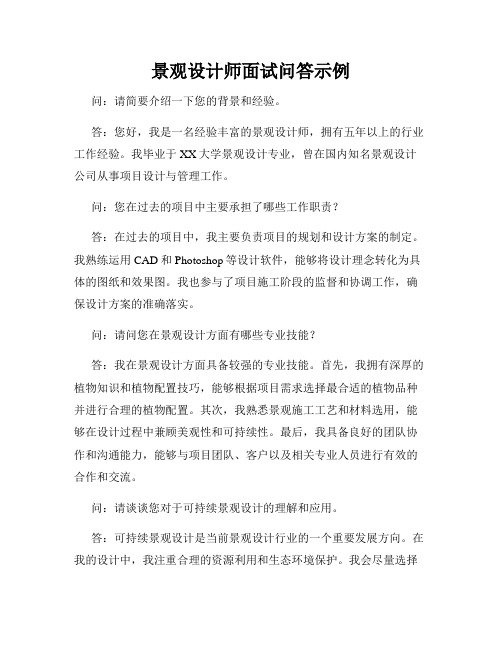 景观设计师面试问答示例

问：请简要介绍一下您的背景和经验。

答：您好，我是一名经验丰富的景观设计师，拥有五年以上的行业工作经验。我毕业于XX大学景观设计专业，曾在国内知名景观设计公司从事项目设计与管理工作。

问：您在过去的项目中主要承担了哪些工作职责？

答：在过去的项目中，我主要负责项目的规划和设计方案的制定。我熟练运用CAD和Photoshop等设计软件，能够将设计理念转化为具体的图纸和效果图。我也参与了项目施工阶段的监督和协调工作，确保设计方案的准确落实。

问：请问您在景观设计方面有哪些专业技能？

答：我在景观设计方面具备较强的专业技能。首先，我拥有深厚的植物知识和植物配置技巧，能够根据项目需求选择最合适的植物品种并进行合理的植物配置。其次，我熟悉景观施工工艺和材料选用，能够在设计过程中兼顾美观性和可持续性。最后，我具备良好的团队协作和沟通能力，能够与项目团队、客户以及相关专业人员进行有效的合作和交流。

问：请谈谈您对于可持续景观设计的理解和应用。

答：可持续景观设计是当前景观设计行业的一个重要发展方向。在我的设计中，我注重合理的资源利用和生态环境保护。我会尽量选择